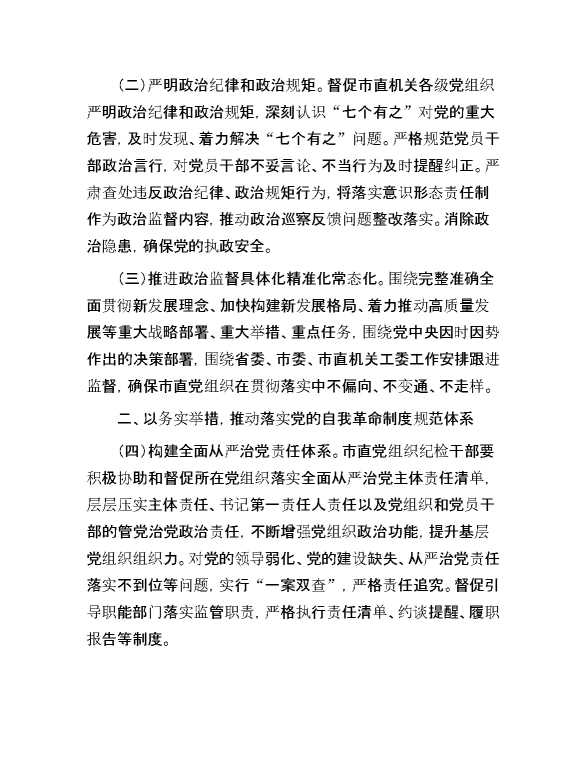 （二）严明政治纪律和政治规矩。督促市直机关各级党组织严明政治纪律和政治规矩，深刻认识“七个有之”对党的重大危害，及时发现、着力解决“七个有之”问题。严格规范党员干部政治言行，对党员干部不妥言论、不当行为及时提醒纠正。严肃查处违反政治纪律、政治规矩行为，将落实意识形态责任制作为政治监督内容，推动政治巡察反馈问题整改落实。消除政治隐患，确保党的执政安全。

（三）推进政治监督具体化精准化常态化。围绕完整准确全面贯彻新发展理念、加快构建新发展格局、着力推动高质量发展等重大战略部署、重大举措、重点任务，围绕党中央因时因势作出的决策部署，围绕省委、市委、市直机关工委工作安排跟进监督，确保市直党组织在贯彻落实中不偏向、不变通、不走样。

二、以务实举措，推动落实党的自我革命制度规范体系

（四）构建全面从严治党责任体系。市直党组织纪检干部要积极协助和督促所在党组织落实全面从严治党主体责任清单，层层压实主体责任、书记第一责任人责任以及党组织和党员干部的管党治党政治责任，不断增强党组织政治功能，提升基层党组织组织力。对党的领导弱化、党的建设缺失、从严治党责任落实不到位等问题，实行“一案双查”，严格责任追究。督促引导职能部门落实监管职责，严格执行责任清单、约谈提醒、履职报告等制度。